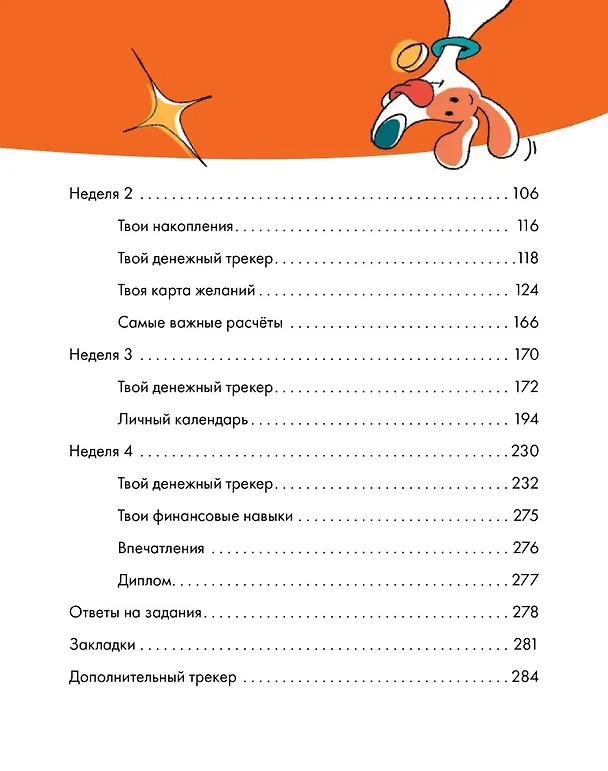 Неделя 2 106

Твои накопления 116

Твой денежный трекер 118

Твоя карта желаний 124

Самые важные расчёты 166

Неделя 3 170

Твой денежный трекер 172

Личный календарь 194

Неделя 4 230

Твой денежный трекер 232

Твои финансовые навыки 275

Впечатления 276

Диплом 277

Ответы на задания 278

Закладки 281

Дополнительный трекер 284